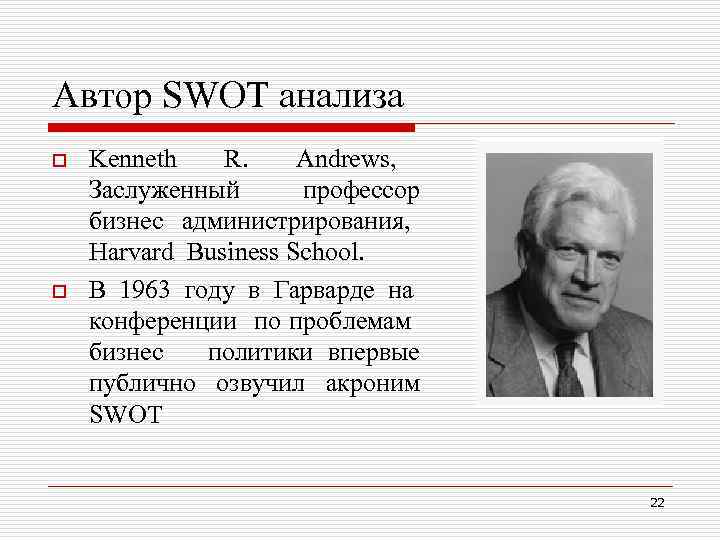 Автор SWOT анализа

Kenneth R. Andrews, Заслуженный профессор бизнес администрирования, Harvard Business School.

В 1963 году в Гарварде на конференции по проблемам бизнес политики впервые публично озвучил акроним SWOT

22